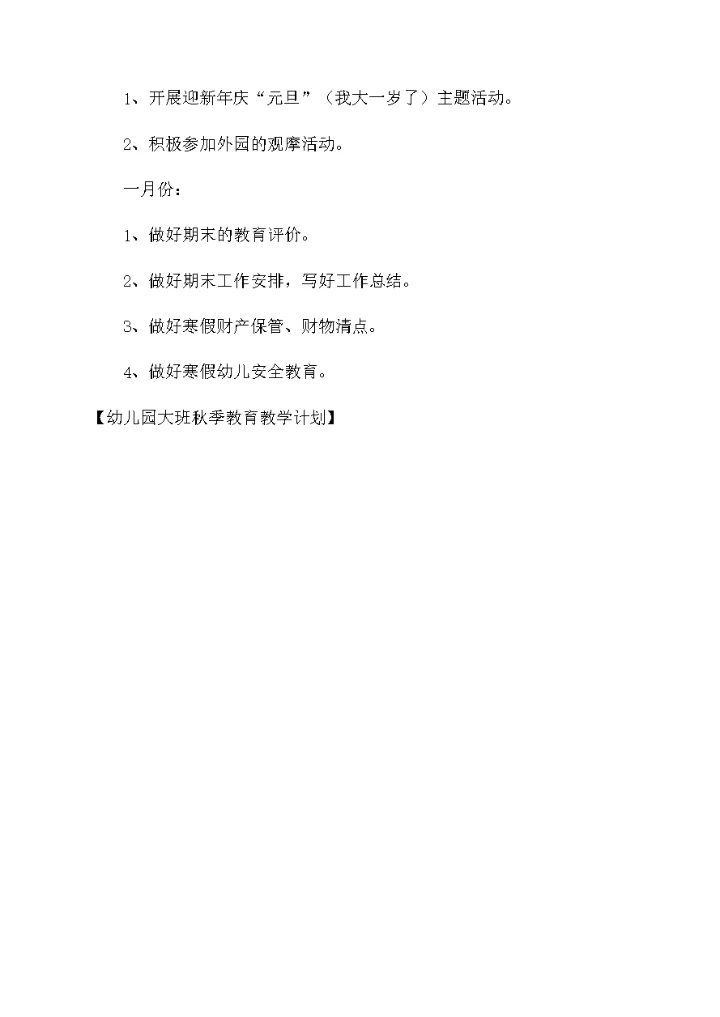 1、开展迎新年庆“元旦”（我大一岁了）主题活动。

2、积极参加外园的观摩活动。

一月份：

1、做好期末的教育评价。

2、做好期末工作安排，写好工作总结。

3、做好寒假财产保管、财物清点。

4、做好寒假幼儿安全教育。

【幼儿园大班秋季教育教学计划】